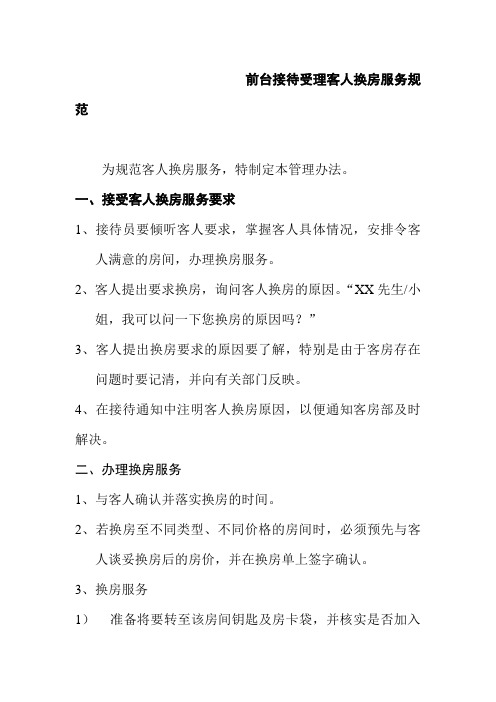 前台接待受理客人换房服务规范

为规范客人换房服务，特制定本管理办法。

一、接受客人换房服务要求

1、接待员要倾听客人要求，掌握客人具体情况，安排令客人满意的房间，办理换房服务。

2、客人提出要求换房，询问客人换房的原因。“XX 先生/小姐，我可以问一下您换房的原因吗？”

3、客人提出换房要求的原因要了解，特别是由于客房存在问题时要记清，并向有关部门反映。

4、在接待通知中注明客人换房原因，以便通知客房部及时解决。

二、办理换房服务

1、与客人确认并落实换房的时间。

2、若换房至不同类型、不同价格的房间时，必须预先与客人谈妥换房后的房价，并在换房单上签字确认。

3、换房服务

1） 准备将要转至该房间钥匙及房卡袋，并核实是否加入